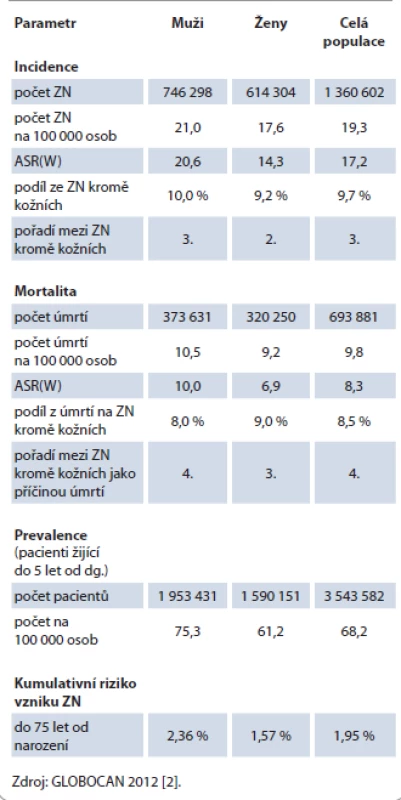 | Parametr | Muži | Ženy | Celá populace |
|---|---|---|---|
| **Incidence** | | | |
| počet ZN | 746 298 | 614 304 | 1 360 602 |
| počet ZN na 100 000 osob | 21,0 | 17,6 | 19,3 |
| ASR(W) | 20,6 | 14,3 | 17,2 |
| podíl ze ZN kromě kožních | 10,0 % | 9,2 % | 9,7 % |
| pořadí mezi ZN kromě kožních | 3. | 2. | 3. |
| **Mortalita** | | | |
| počet úmrtí | 373 631 | 320 250 | 693 881 |
| počet úmrtí na 100 000 osob | 10,5 | 9,2 | 9,8 |
| ASR(W) | 10,0 | 6,9 | 8,3 |
| podíl z úmrtí na ZN kromě kožních | 8,0 % | 9,0 % | 8,5 % |
| pořadí mezi ZN kromě kožních jako příčinou úmrtí | 4. | 3. | 4. |
| **Prevalence** (pacienti žijící do 5 let od dg.) | | | |
| počet pacientů | 1 953 431 | 1 590 151 | 3 543 582 |
| počet na 100 000 osob | 75,3 | 61,2 | 68,2 |
| **Kumulativní riziko vzniku ZN** | | | |
| do 75 let od narození | 2,36 % | 1,57 % | 1,95 % |

Zdroj: GLOBOCAN 2012 [2].